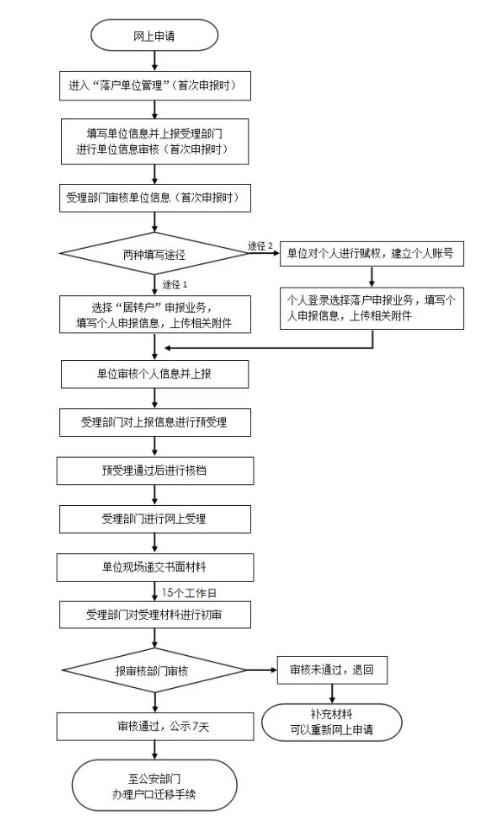 网上申请

进入“落户单位管理”（首次申报时）

填写单位信息并上报受理部门进行单位信息审核（首次申报时）

受理部门审核单位信息（首次申报时）

两种填写途径

途径 2

单位对个人进行赋权，建立个人账号

个人登录选择落户申报业务，填写个人申报信息，上传相关附件

途径 1

选择“居转户”申报业务，填写个人申报信息，上传相关附件

单位审核个人信息并上报

受理部门对上报信息进行预受理

预受理通过后进行核档

受理部门进行网上受理

单位现场递交书面材料

15个工作日

受理部门对受理材料进行初审

报审核部门审核

审核未通过，退回

补充材料
可以重新网上申请

审核通过，公示7天

至公安部门
办理户口迁移手续